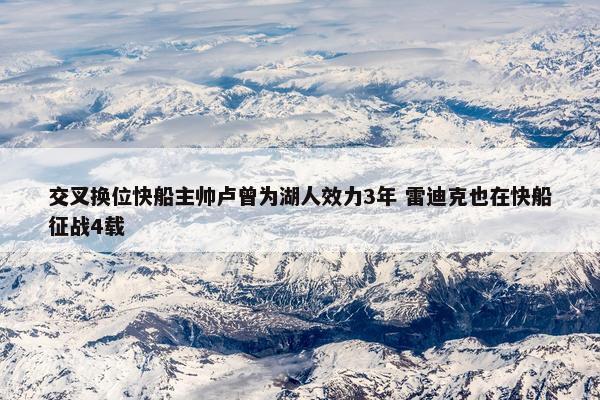 交叉换位快船主帅卢曾为湖人效力3年 雷迪克也在快船征战4载